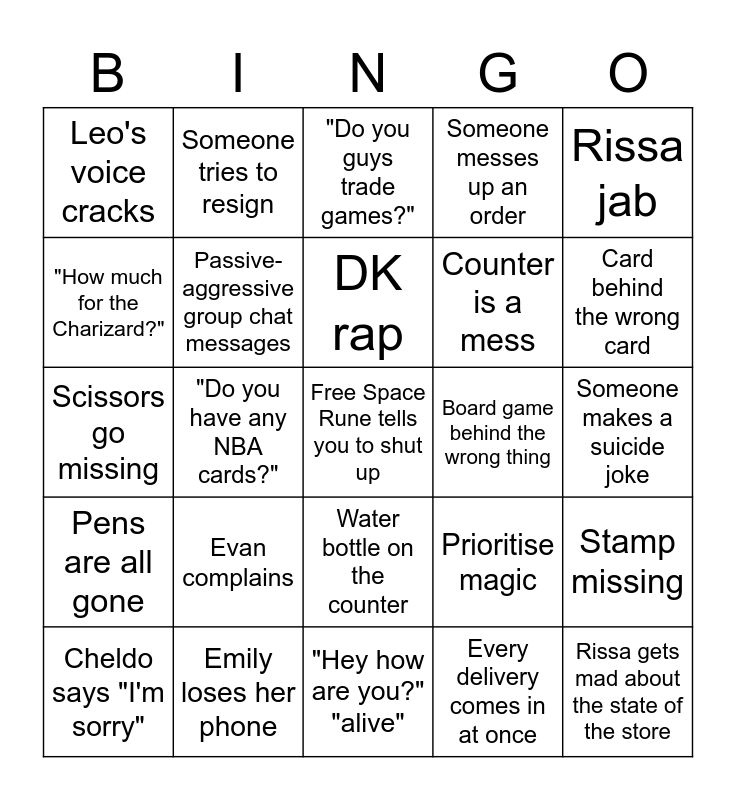 | B | I | N | G | O |
|---|---|---|---|---|
| Leo's voice cracks | Someone tries to resign | "Do you guys trade games?" | Someone messes up an order | Rissa jab |
| "How much for the Charizard?" | Passive-aggressive group chat messages | DK rap | Counter is a mess | Card behind the wrong card |
| Scissors go missing | "Do you have any NBA cards?" | Free Space Rune tells you to shut up | Board game behind the wrong thing | Someone makes a suicide joke |
| Pens are all gone | Evan complains | Water bottle on the counter | Prioritise magic | Stamp missing |
| Cheldo says "I'm sorry" | Emily loses her phone | "Hey how are you?" "alive" | Every delivery comes in at once | Rissa gets mad about the state of the store |